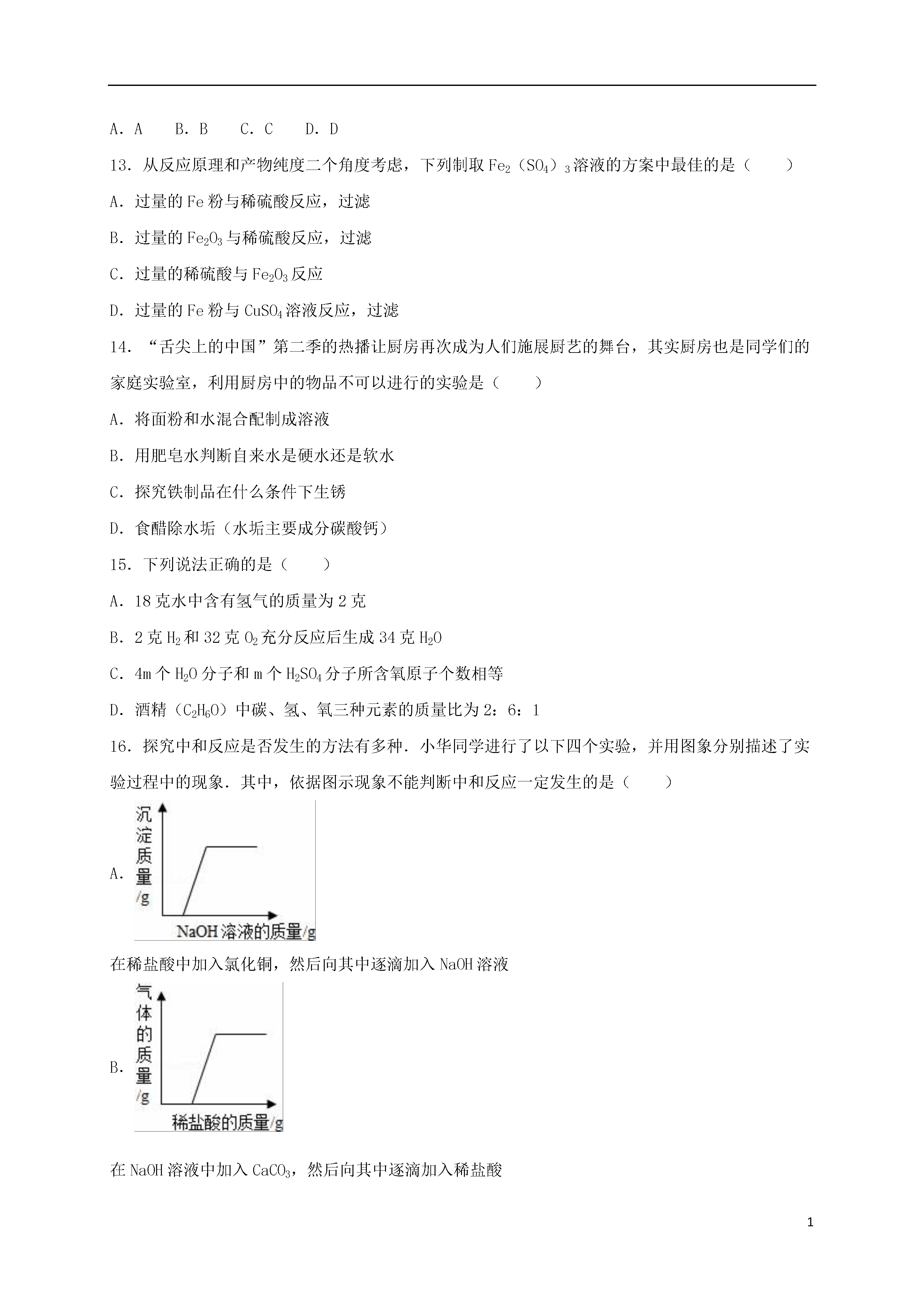 A．A　 B．B　 C．C　 D．D

13．从反应原理和产物纯度二个角度考虑，下列制取 $Fe_2(SO_4)_3$ 溶液的方案中最佳的是（　　）

A．过量的 Fe 粉与稀硫酸反应，过滤

B．过量的 $Fe_2O_3$ 与稀硫酸反应，过滤

C．过量的稀硫酸与 $Fe_2O_3$ 反应

D．过量的 Fe 粉与 $CuSO_4$ 溶液反应，过滤

14．“舌尖上的中国”第二季的热播让厨房再次成为人们施展厨艺的舞台，其实厨房也是同学们的家庭实验室，利用厨房中的物品不可以进行的实验是（　　）

A．将面粉和水混合配制成溶液

B．用肥皂水判断自来水是硬水还是软水

C．探究铁制品在什么条件下生锈

D．食醋除水垢（水垢主要成分碳酸钙）

15．下列说法正确的是（　　）

A．18 克水中含有氢气的质量为 2 克

B．2 克 $H_2$ 和 32 克 $O_2$ 充分反应后生成 34 克 $H_2O$

C．4m 个 $H_2O$ 分子和 m 个 $H_2SO_4$ 分子所含氧原子个数相等

D．酒精（$C_2H_6O$）中碳、氢、氧三种元素的质量比为 2：6：1

16．探究中和反应是否发生的方法有多种．小华同学进行了以下四个实验，并用图象分别描述了实验过程中的现象．其中，依据图示现象不能判断中和反应一定发生的是（　　）

A．
沉淀质量/g
NaOH 溶液的质量/g

在稀盐酸中加入氯化铜，然后向其中逐滴加入 NaOH 溶液

B．
气体的质量/g
稀盐酸的质量/g

在 NaOH 溶液中加入 $CaCO_3$，然后向其中逐滴加入稀盐酸

1